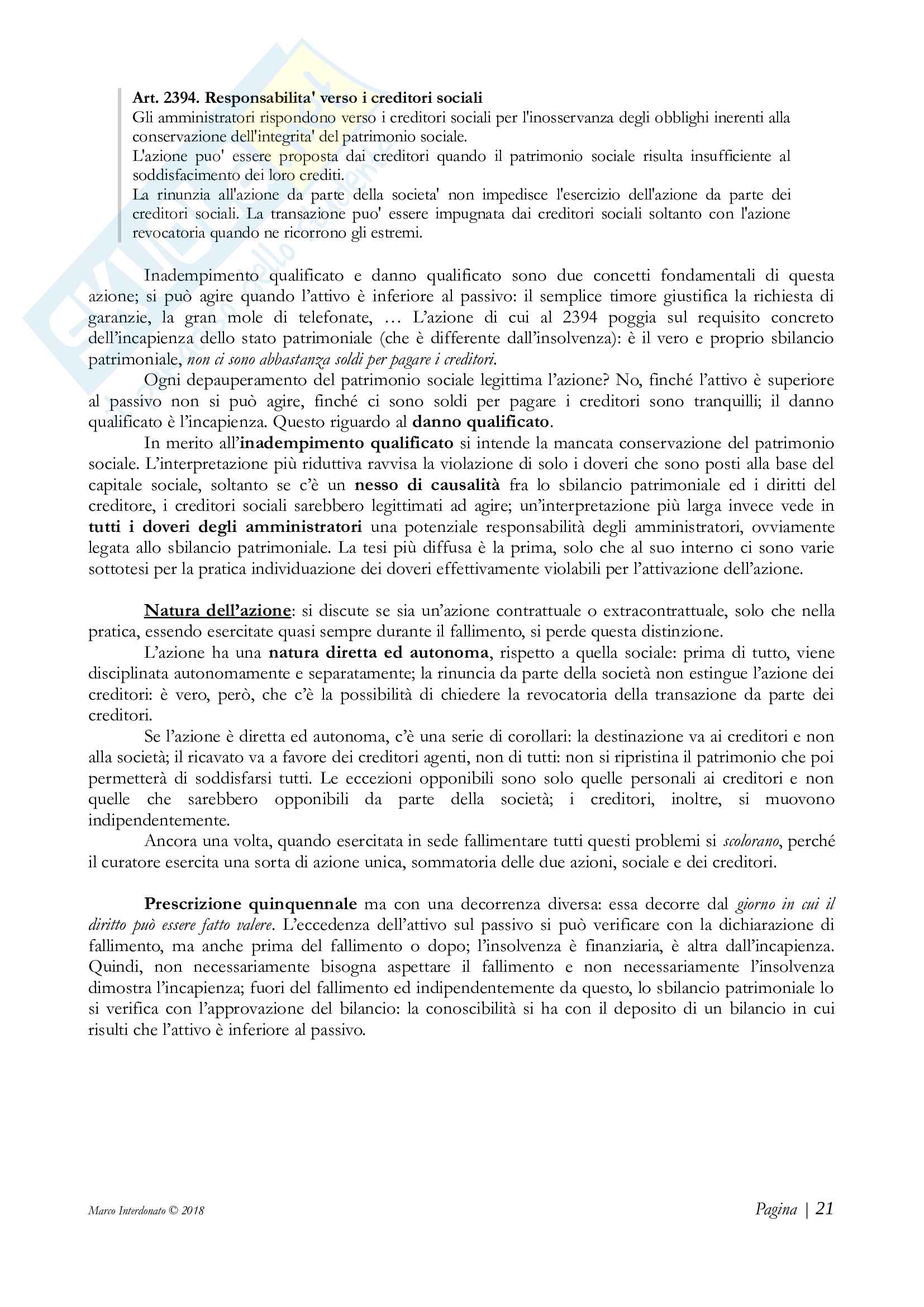 Art. 2394. Responsabilita' verso i creditori sociali
Gli amministratori rispondono verso i creditori sociali per l'inosservanza degli obblighi inerenti alla conservazione dell'integrita' del patrimonio sociale.
L'azione puo' essere proposta dai creditori quando il patrimonio sociale risulta insufficiente al soddisfacimento dei loro crediti.
La rinunzia all'azione da parte della societa' non impedisce l'esercizio dell'azione da parte dei creditori sociali. La transazione puo' essere impugnata dai creditori sociali soltanto con l'azione revocatoria quando ne ricorrono gli estremi.

Inadempimento qualificato e danno qualificato sono due concetti fondamentali di questa azione; si può agire quando l'attivo è inferiore al passivo: il semplice timore giustifica la richiesta di garanzie, la gran mole di telefonate, … L'azione di cui al 2394 poggia sul requisito concreto dell'incapienza dello stato patrimoniale (che è differente dall'insolvenza): è il vero e proprio sbilancio patrimoniale, non ci sono abbastanza soldi per pagare i creditori.

Ogni depauperamento del patrimonio sociale legittima l'azione? No, finché l'attivo è superiore al passivo non si può agire, finché ci sono soldi per pagare i creditori sono tranquilli; il danno qualificato è l'incapienza. Questo riguardo al danno qualificato.

In merito all'inadempimento qualificato si intende la mancata conservazione del patrimonio sociale. L'interpretazione più riduttiva ravvisa la violazione di solo i doveri che sono posti alla base del capitale sociale, soltanto se c'è un nesso di causalità fra lo sbilancio patrimoniale ed i diritti del creditore, i creditori sociali sarebbero legittimati ad agire; un'interpretazione più larga invece vede in tutti i doveri degli amministratori una potenziale responsabilità degli amministratori, ovviamente legata allo sbilancio patrimoniale. La tesi più diffusa è la prima, solo che al suo interno ci sono varie sottotesi per la pratica individuazione dei doveri effettivamente violabili per l'attivazione dell'azione.

Natura dell'azione: si discute se sia un'azione contrattuale o extracontrattuale, solo che nella pratica, essendo esercitate quasi sempre durante il fallimento, si perde questa distinzione.

L'azione ha una natura diretta ed autonoma, rispetto a quella sociale: prima di tutto, viene disciplinata autonomamente e separatamente; la rinuncia da parte della società non estingue l'azione dei creditori: è vero, però, che c'è la possibilità di chiedere la revocatoria della transazione da parte dei creditori.

Se l'azione è diretta ed autonoma, c'è una serie di corollari: la destinazione va ai creditori e non alla società; il ricavato va a favore dei creditori agenti, non di tutti: non si ripristina il patrimonio che poi permetterà di soddisfarsi tutti. Le eccezioni opponibili sono solo quelle personali ai creditori e non quelle che sarebbero opponibili da parte della società; i creditori, inoltre, si muovono indipendentemente.

Ancora una volta, quando esercitata in sede fallimentare tutti questi problemi si scolorano, perché il curatore esercita una sorta di azione unica, sommatoria delle due azioni, sociale e dei creditori.

Prescrizione quinquennale ma con una decorrenza diversa: essa decorre dal giorno in cui il diritto può essere fatto valere. L'eccedenza dell'attivo sul passivo si può verificare con la dichiarazione di fallimento, ma anche prima del fallimento o dopo; l'insolvenza è finanziaria, è altra dall'incapienza. Quindi, non necessariamente bisogna aspettare il fallimento e non necessariamente l'insolvenza dimostra l'incapienza; fuori del fallimento ed indipendentemente da questo, lo sbilancio patrimoniale lo si verifica con l'approvazione del bilancio: la conoscibilità si ha con il deposito di un bilancio in cui risulti che l'attivo è inferiore al passivo.

Marco Interdonato © 2018
Pagina | 21